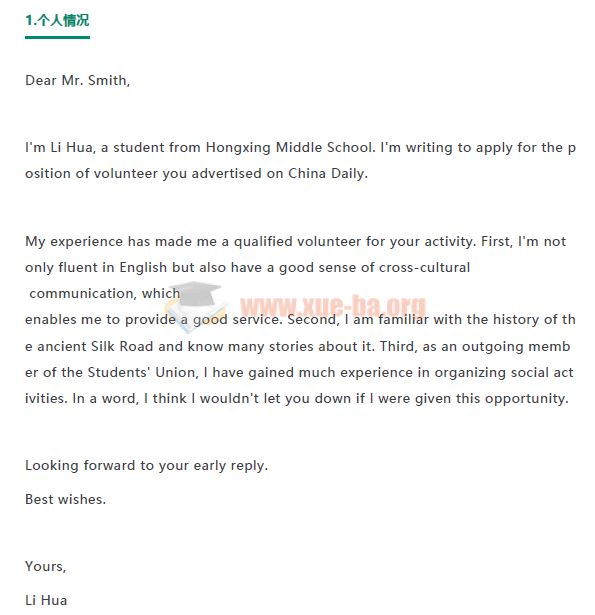 1.个人情况

Dear Mr. Smith,

I'm Li Hua, a student from Hongxing Middle School. I'm writing to apply for the position of volunteer you advertised on China Daily.

My experience has made me a qualified volunteer for your activity. First, I'm not only fluent in English but also have a good sense of cross-cultural communication, which enables me to provide a good service. Second, I am familiar with the history of the ancient Silk Road and know many stories about it. Third, as an outgoing member of the Students' Union, I have gained much experience in organizing social activities. In a word, I think I wouldn't let you down if I were given this opportunity.

www.xue-ba.org

Looking forward to your early reply.
Best wishes.

Yours,
Li Hua